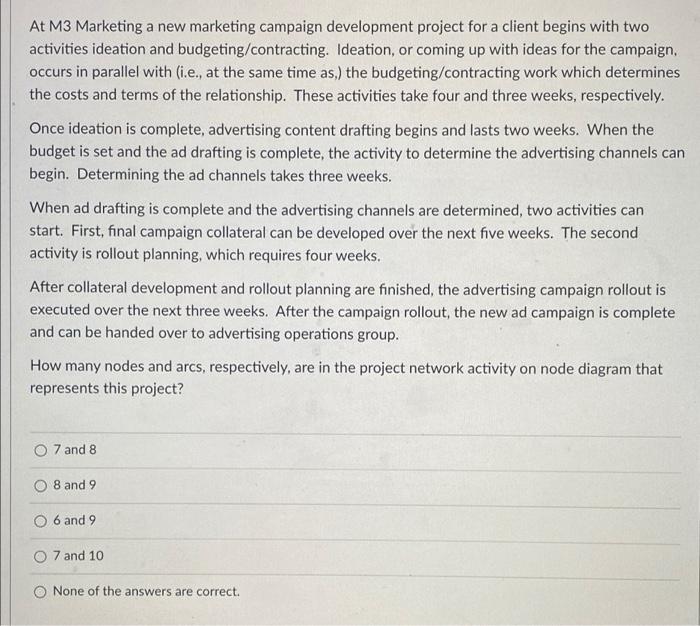 At M3 Marketing a new marketing campaign development project for a client begins with two activities ideation and budgeting/contracting. Ideation, or coming up with ideas for the campaign, occurs in parallel with (i.e., at the same time as,) the budgeting/contracting work which determines the costs and terms of the relationship. These activities take four and three weeks, respectively.

Once ideation is complete, advertising content drafting begins and lasts two weeks. When the budget is set and the ad drafting is complete, the activity to determine the advertising channels can begin. Determining the ad channels takes three weeks.

When ad drafting is complete and the advertising channels are determined, two activities can start. First, final campaign collateral can be developed over the next five weeks. The second activity is rollout planning, which requires four weeks.

After collateral development and rollout planning are finished, the advertising campaign rollout is executed over the next three weeks. After the campaign rollout, the new ad campaign is complete and can be handed over to advertising operations group.

How many nodes and arcs, respectively, are in the project network activity on node diagram that represents this project?

7 and 8

8 and 9

6 and 9

7 and 10

None of the answers are correct.